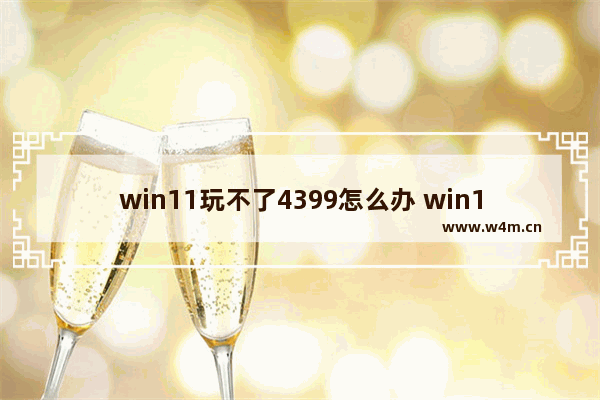 win11玩不了4399怎么办 win1

www.w4m.cn